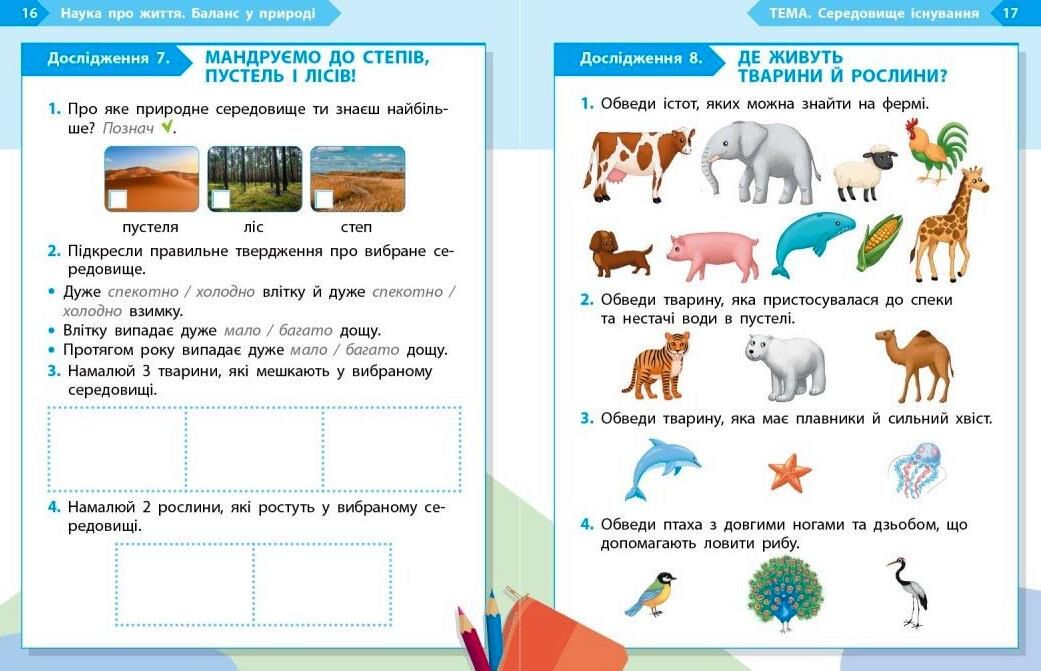 16 Наука про життя. Баланс у природі

Дослідження 7. МАНДРУЄМО ДО СТЕПІВ, ПУСТЕЛЬ І ЛІСІВ!

1. Про яке природне середовище ти знаєш найбільше? Познач ✓.

пустеля ліс степ

2. Підкресли правильне твердження про вибране середовище.

• Дуже спекотно / холодно влітку й дуже спекотно / холодно взимку.
• Влітку випадає дуже мало / багато дощу.
• Протягом року випадає дуже мало / багато дощу.

3. Намалюй 3 тварини, які мешкають у вибраному середовищі.

4. Намалюй 2 рослини, які ростуть у вибраному середовищі.

ТЕМА. Середовище існування 17

Дослідження 8. ДЕ ЖИВУТЬ ТВАРИНИ Й РОСЛИНИ?

1. Обведи істот, яких можна знайти на фермі.

2. Обведи тварину, яка пристосувалася до спеки та нестачі води в пустелі.

3. Обведи тварину, яка має плавники й сильний хвіст.

4. Обведи птаха з довгими ногами та дзьобом, що допомагають ловити рибу.